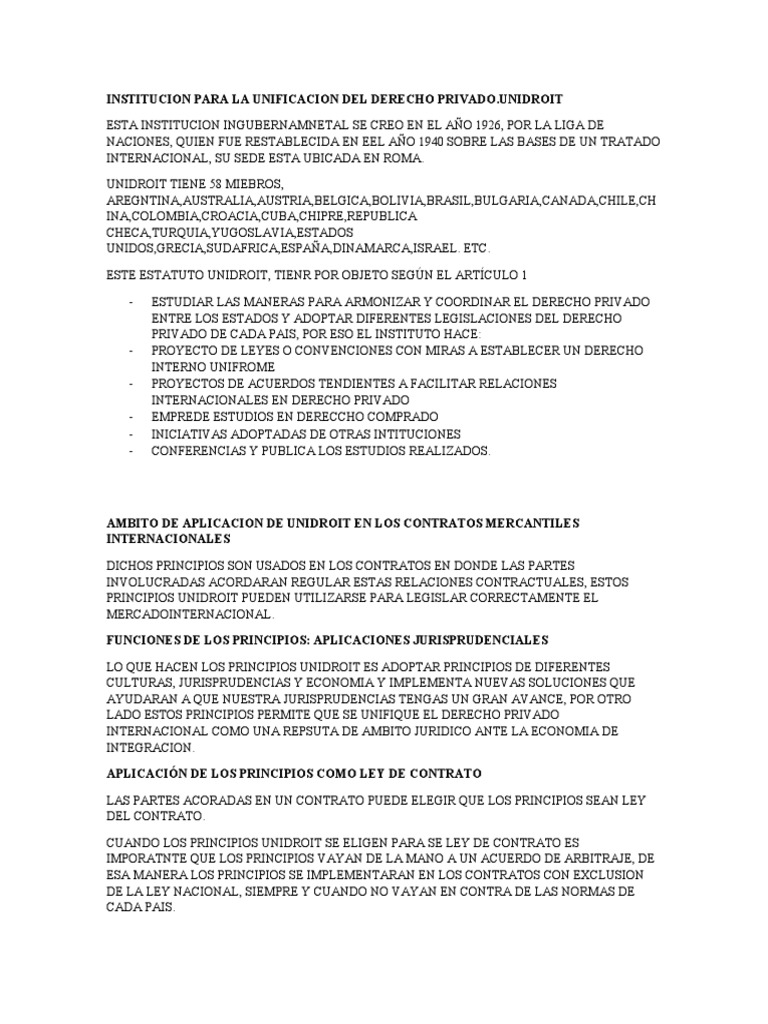 INSTITUCION PARA LA UNIFICACION DEL DERECHO PRIVADO.UNIDROIT

ESTA INSTITUCION INGUBERNAMNETAL SE CREO EN EL AÑO 1926, POR LA LIGA DE NACIONES, QUIEN FUE RESTABLECIDA EN EEL AÑO 1940 SOBRE LAS BASES DE UN TRATADO INTERNACIONAL, SU SEDE ESTA UBICADA EN ROMA.

UNIDROIT TIENE 58 MIEBROS, AREGNTINA,AUSTRALIA,AUSTRIA,BELGICA,BOLIVIA,BRASIL,BULGARIA,CANADA,CHILE,CHINA,COLOMBIA,CROACIA,CUBA,CHIPRE,REPUBLICA CHECA,TURQUIA,YUGOSLAVIA,ESTADOS UNIDOS,GRECIA,SUDAFRICA,ESPAÑA,DINAMARCA,ISRAEL. ETC.

ESTE ESTATUTO UNIDROIT, TIENR POR OBJETO SEGÚN EL ARTÍCULO 1

- ESTUDIAR LAS MANERAS PARA ARMONIZAR Y COORDINAR EL DERECHO PRIVADO ENTRE LOS ESTADOS Y ADOPTAR DIFERENTES LEGISLACIONES DEL DERECHO PRIVADO DE CADA PAIS, POR ESO EL INSTITUTO HACE:
- PROYECTO DE LEYES O CONVENCIONES CON MIRAS A ESTABLECER UN DERECHO INTERNO UNIFROME
- PROYECTOS DE ACUERDOS TENDIENTES A FACILITAR RELACIONES INTERNACIONALES EN DERECHO PRIVADO
- EMPREDE ESTUDIOS EN DERECCHO COMPRADO
- INICIATIVAS ADOPTADAS DE OTRAS INTITUCIONES
- CONFERENCIAS Y PUBLICA LOS ESTUDIOS REALIZADOS.

AMBITO DE APLICACION DE UNIDROIT EN LOS CONTRATOS MERCANTILES INTERNACIONALES

DICHOS PRINCIPIOS SON USADOS EN LOS CONTRATOS EN DONDE LAS PARTES INVOLUCRADAS ACORDARAN REGULAR ESTAS RELACIONES CONTRACTUALES, ESTOS PRINCIPIOS UNIDROIT PUEDEN UTILIZARSE PARA LEGISLAR CORRECTAMENTE EL MERCADOINTERNACIONAL.

FUNCIONES DE LOS PRINCIPIOS: APLICACIONES JURISPRUDENCIALES

LO QUE HACEN LOS PRINCIPIOS UNIDROIT ES ADOPTAR PRINCIPIOS DE DIFERENTES CULTURAS, JURISPRUDENCIAS Y ECONOMIA Y IMPLEMENTA NUEVAS SOLUCIONES QUE AYUDARAN A QUE NUESTRA JURISPRUDENCIAS TENGAS UN GRAN AVANCE, POR OTRO LADO ESTOS PRINCIPIOS PERMITE QUE SE UNIFIQUE EL DERECHO PRIVADO INTERNACIONAL COMO UNA REPSUTA DE AMBITO JURIDICO ANTE LA ECONOMIA DE INTEGRACION.

APLICACIÓN DE LOS PRINCIPIOS COMO LEY DE CONTRATO

LAS PARTES ACORADAS EN UN CONTRATO PUEDE ELEGIR QUE LOS PRINCIPIOS SEAN LEY DEL CONTRATO.

CUANDO LOS PRINCIPIOS UNIDROIT SE ELIGEN PARA SE LEY DE CONTRATO ES IMPORATNTE QUE LOS PRINCIPIOS VAYAN DE LA MANO A UN ACUERDO DE ARBITRAJE, DE ESA MANERA LOS PRINCIPIOS SE IMPLEMENTARAN EN LOS CONTRATOS CON EXCLUSION DE LA LEY NACIONAL, SIEMPRE Y CUANDO NO VAYAN EN CONTRA DE LAS NORMAS DE CADA PAIS.